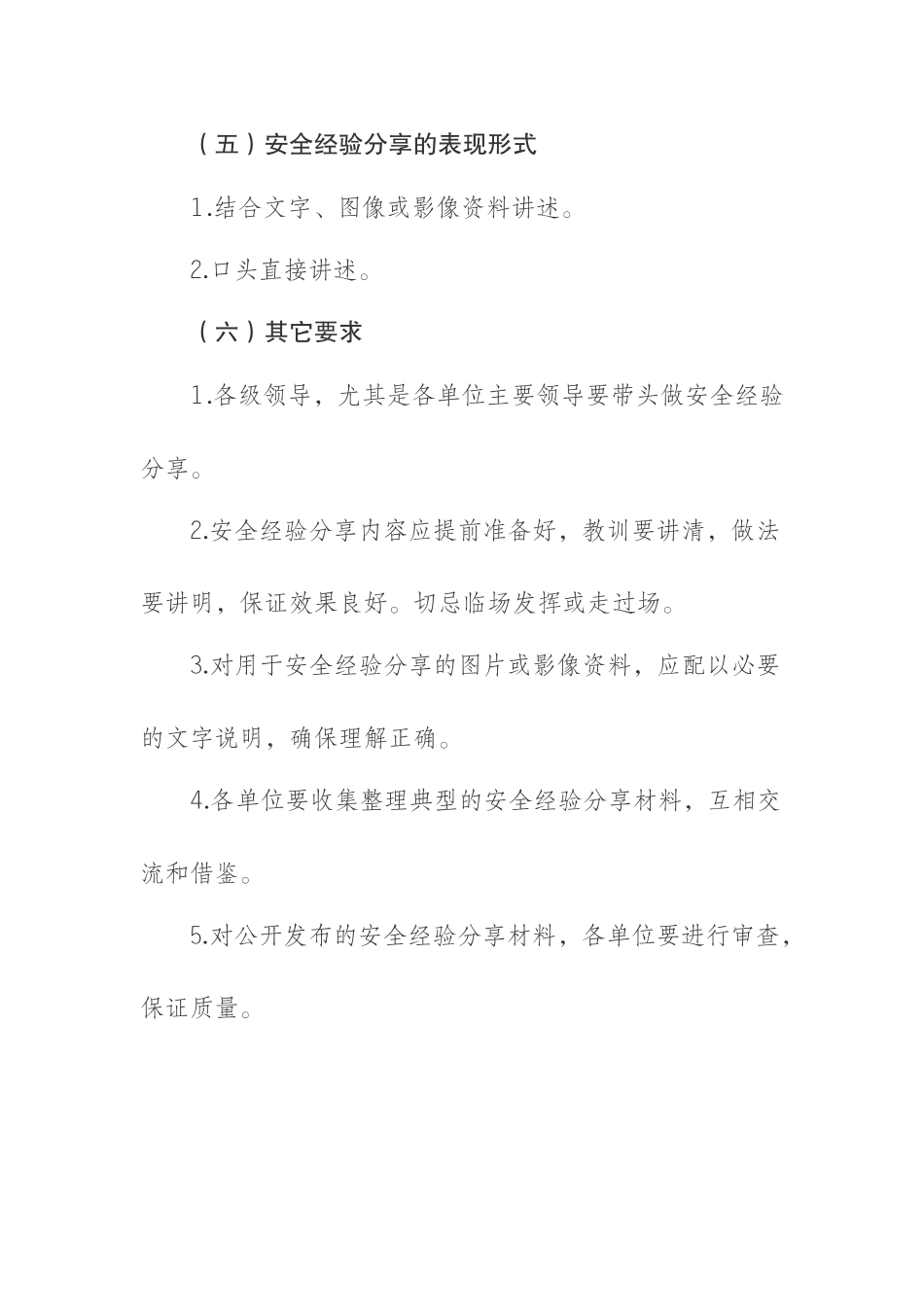 （五）安全经验分享的表现形式

1.结合文字、图像或影像资料讲述。

2.口头直接讲述。

（六）其它要求

1.各级领导，尤其是各单位主要领导要带头做安全经验分享。

2.安全经验分享内容应提前准备好，教训要讲清，做法要讲明，保证效果良好。切忌临场发挥或走过场。

3.对用于安全经验分享的图片或影像资料，应配以必要的文字说明，确保理解正确。

4.各单位要收集整理典型的安全经验分享材料，互相交流和借鉴。

5.对公开发布的安全经验分享材料，各单位要进行审查，保证质量。